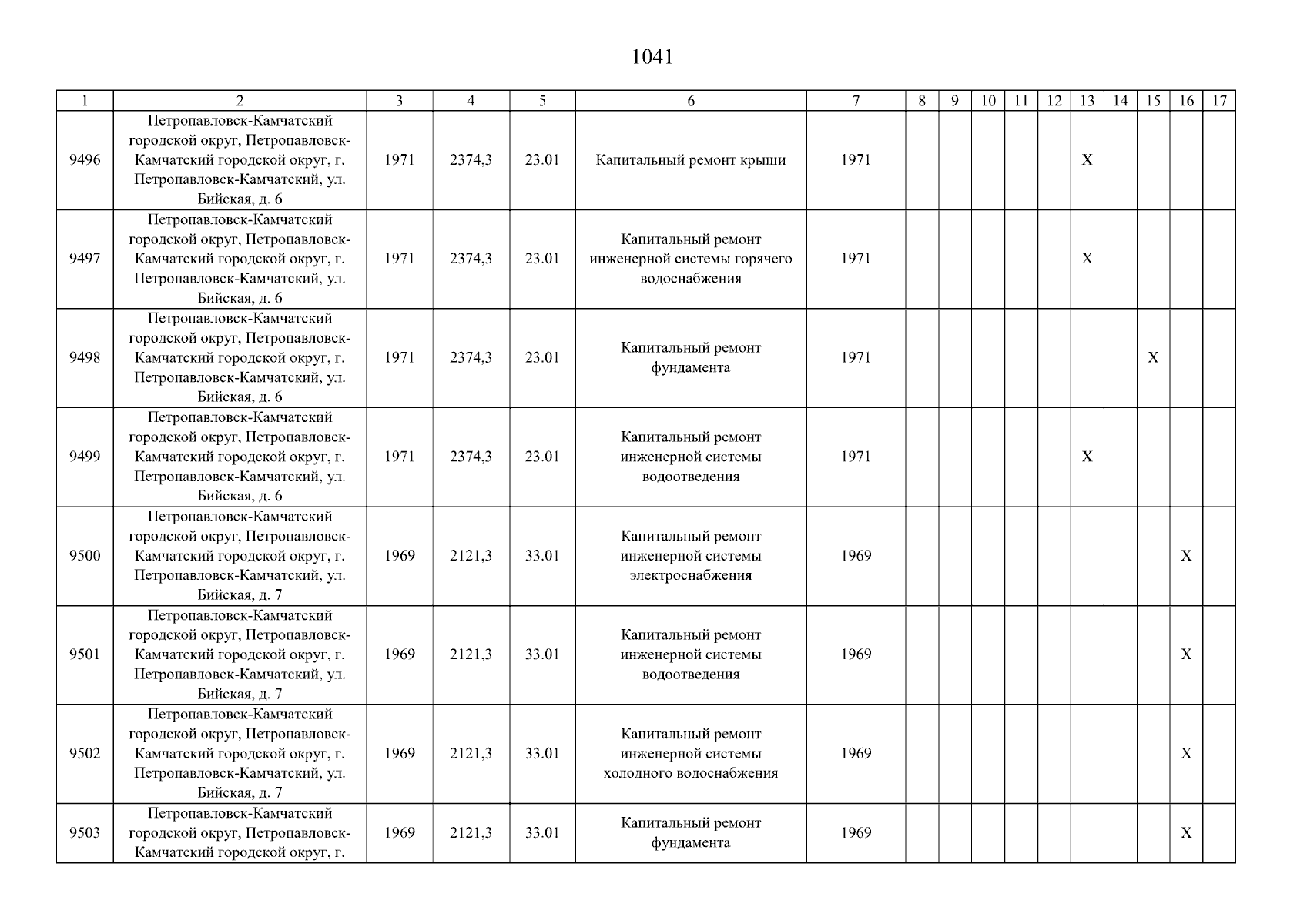 1041

| 1 | 2 | 3 | 4 | 5 | 6 | 7 | 8 | 9 | 10 | 11 | 12 | 13 | 14 | 15 | 16 | 17 |
|---|---|---|---|---|---|---|---|---|---|---|---|---|---|---|---|---|
| 9496 | Петропавловск-Камчатский городской округ, Петропавловск-Камчатский городской округ, г. Петропавловск-Камчатский, ул. Бийская, д. 6 | 1971 | 2374,3 | 23.01 | Капитальный ремонт крыши | 1971 | | | | | | X | | | | |
| 9497 | Петропавловск-Камчатский городской округ, Петропавловск-Камчатский городской округ, г. Петропавловск-Камчатский, ул. Бийская, д. 6 | 1971 | 2374,3 | 23.01 | Капитальный ремонт инженерной системы горячего водоснабжения | 1971 | | | | | | X | | | | |
| 9498 | Петропавловск-Камчатский городской округ, Петропавловск-Камчатский городской округ, г. Петропавловск-Камчатский, ул. Бийская, д. 6 | 1971 | 2374,3 | 23.01 | Капитальный ремонт фундамента | 1971 | | | | | | | | X | | |
| 9499 | Петропавловск-Камчатский городской округ, Петропавловск-Камчатский городской округ, г. Петропавловск-Камчатский, ул. Бийская, д. 6 | 1971 | 2374,3 | 23.01 | Капитальный ремонт инженерной системы водоотведения | 1971 | | | | | | X | | | | |
| 9500 | Петропавловск-Камчатский городской округ, Петропавловск-Камчатский городской округ, г. Петропавловск-Камчатский, ул. Бийская, д. 7 | 1969 | 2121,3 | 33.01 | Капитальный ремонт инженерной системы электроснабжения | 1969 | | | | | | | | | X | |
| 9501 | Петропавловск-Камчатский городской округ, Петропавловск-Камчатский городской округ, г. Петропавловск-Камчатский, ул. Бийская, д. 7 | 1969 | 2121,3 | 33.01 | Капитальный ремонт инженерной системы водоотведения | 1969 | | | | | | | | | X | |
| 9502 | Петропавловск-Камчатский городской округ, Петропавловск-Камчатский городской округ, г. Петропавловск-Камчатский, ул. Бийская, д. 7 | 1969 | 2121,3 | 33.01 | Капитальный ремонт инженерной системы холодного водоснабжения | 1969 | | | | | | | | | X | |
| 9503 | Петропавловск-Камчатский городской округ, Петропавловск-Камчатский городской округ, г. | 1969 | 2121,3 | 33.01 | Капитальный ремонт фундамента | 1969 | | | | | | | | | X | |